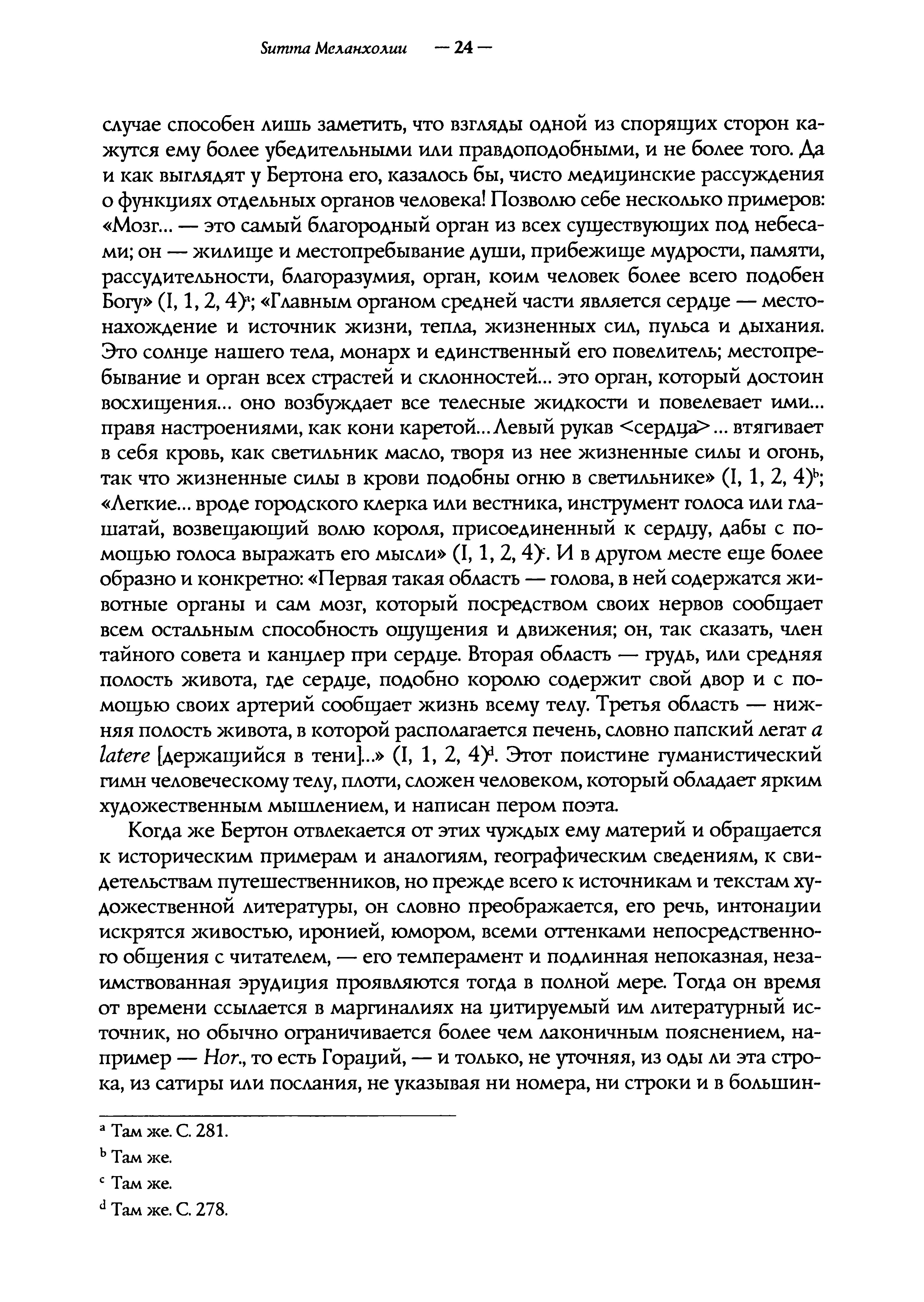 Summa Меланхолии — 24 —

случае способен лишь заметить, что взгляды одной из спорящих сторон кажутся ему более убедительными или правдоподобными, и не более того. Да и как выглядят у Бертона его, казалось бы, чисто медицинские рассуждения о функциях отдельных органов человека! Позволю себе несколько примеров: «Мозг... — это самый благородный орган из всех существующих под небесами; он — жилище и местопребывание души, прибежище мудрости, памяти, рассудительности, благоразумия, орган, коим человек более всего подобен Богу» (I, 1, 2, 4)$^a$; «Главным органом средней части является сердце — местонахождение и источник жизни, тепла, жизненных сил, пульса и дыхания. Это солнце нашего тела, монарх и единственный его повелитель; местопребывание и орган всех страстей и склонностей... это орган, который достоин восхищения... оно возбуждает все телесные жидкости и повелевает ими... правя настроениями, как кони каретой... Левый рукав <сердца>... втягивает в себя кровь, как светильник масло, творя из нее жизненные силы и огонь, так что жизненные силы в крови подобны огню в светильнике» (I, 1, 2, 4)$^b$; «Легкие... вроде городского клерка или вестника, инструмент голоса или глашатай, возвещающий волю короля, присоединенный к сердцу, дабы с помощью голоса выражать его мысли» (I, 1, 2, 4)$^c$. И в другом месте еще более образно и конкретно: «Первая такая область — голова, в ней содержатся животные органы и сам мозг, который посредством своих нервов сообщает всем остальным способность ощущения и движения; он, так сказать, член тайного совета и канцлер при сердце. Вторая область — грудь, или средняя полость живота, где сердце, подобно королю содержит свой двор и с помощью своих артерий сообщает жизнь всему телу. Третья область — нижняя полость живота, в которой располагается печень, словно папский легат a latere [держащийся в тени]...» (I, 1, 2, 4)$^d$. Этот поистине гуманистический гимн человеческому телу, плоти, сложен человеком, который обладает ярким художественным мышлением, и написан пером поэта.

Когда же Бертон отвлекается от этих чуждых ему материй и обращается к историческим примерам и аналогиям, географическим сведениям, к свидетельствам путешественников, но прежде всего к источникам и текстам художественной литературы, он словно преображается, его речь, интонации искрятся живостью, иронией, юмором, всеми оттенками непосредственного общения с читателем, — его темперамент и подлинная непоказная, незаимствованная эрудиция проявляются тогда в полной мере. Тогда он время от времени ссылается в маргиналиях на цитируемый им литературный источник, но обычно ограничивается более чем лаконичным пояснением, например — Hor., то есть Гораций, — и только, не уточняя, из оды ли эта строка, из сатиры или послания, не указывая ни номера, ни строки и в большин-

$^a$ Там же. С. 281.

$^b$ Там же.

$^c$ Там же.

$^d$ Там же. С. 278.